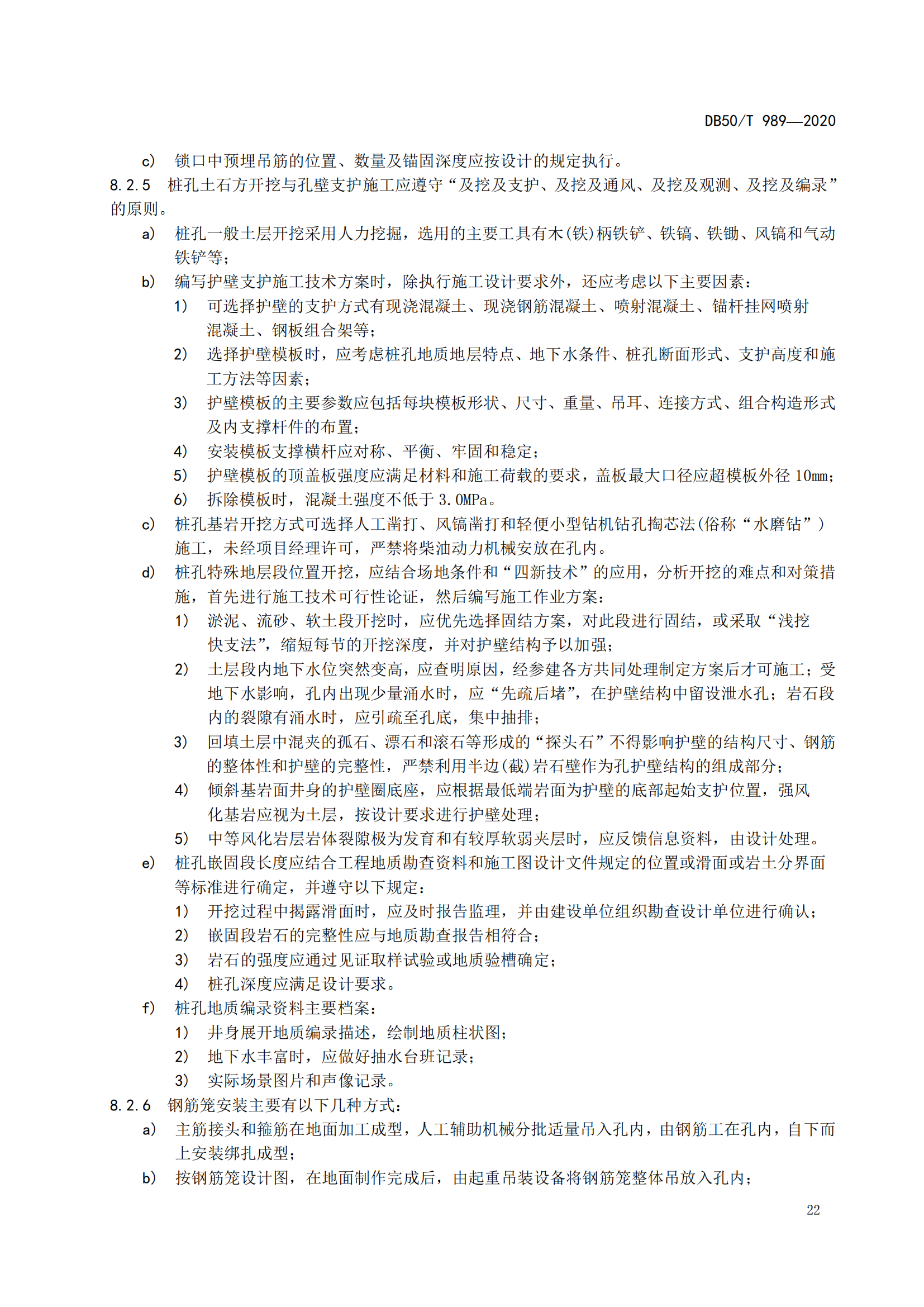 DB50/T 989—2020

c） 锁口中预埋吊筋的位置、数量及锚固深度应按设计的规定执行。

8.2.5 桩孔土石方开挖与孔壁支护施工应遵守“及挖及支护、及挖及通风、及挖及观测、及挖及编录”的原则。

a） 桩孔一般土层开挖采用人力挖掘，选用的主要工具有木(铁)柄铁铲、铁镐、铁锄、风镐和气动铁铲等；

b） 编写护壁支护施工技术方案时，除执行施工设计要求外，还应考虑以下主要因素：

1） 可选择护壁的支护方式有现浇混凝土、现浇钢筋混凝土、喷射混凝土、锚杆挂网喷射混凝土、钢板组合架等；

2） 选择护壁模板时，应考虑桩孔地质地层特点、地下水条件、桩孔断面形式、支护高度和施工方法等因素；

3） 护壁模板的主要参数应包括每块模板形状、尺寸、重量、吊耳、连接方式、组合构造形式及内支撑杆件的布置；

4） 安装模板支撑横杆应对称、平衡、牢固和稳定；

5） 护壁模板的顶盖板强度应满足材料和施工荷载的要求，盖板最大口径应超模板外径 10mm；

6） 拆除模板时，混凝土强度不低于 3.0MPa。

c） 桩孔基岩开挖方式可选择人工凿打、风镐凿打和轻便小型钻机钻孔掏芯法(俗称“水磨钻”)施工，未经项目经理许可，严禁将柴油动力机械安放在孔内。

d） 桩孔特殊地层段位置开挖，应结合场地条件和“四新技术”的应用，分析开挖的难点和对策措施，首先进行施工技术可行性论证，然后编写施工作业方案：

1） 淤泥、流砂、软土段开挖时，应优先选择固结方案，对此段进行固结，或采取“浅挖快支法”，缩短每节的开挖深度，并对护壁结构予以加强；

2） 土层段内地下水位突然变高，应查明原因，经参建各方共同处理制定方案后才可施工；受地下水影响，孔内出现少量涌水时，应“先疏后堵”，在护壁结构中留设泄水孔；岩石段内的裂隙有涌水时，应引疏至孔底，集中抽排；

3） 回填土层中混夹的孤石、漂石和滚石等形成的“探头石”不得影响护壁的结构尺寸、钢筋的整体性和护壁的完整性，严禁利用半边(截)岩石壁作为孔护壁结构的组成部分；

4） 倾斜基岩面井身的护壁圈底座，应根据最低端岩面为护壁的底部起始支护位置，强风化基岩应视为土层，按设计要求进行护壁处理；

5） 中等风化岩层岩体裂隙极为发育和有较厚软弱夹层时，应反馈信息资料，由设计处理。

e） 桩孔嵌固段长度应结合工程地质勘查资料和施工图设计文件规定的位置或滑面或岩土分界面等标准进行确定，并遵守以下规定：

1） 开挖过程中揭露滑面时，应及时报告监理，并由建设单位组织勘查设计单位进行确认；

2） 嵌固段岩石的完整性应与地质勘查报告相符合；

3） 岩石的强度应通过见证取样试验或地质验槽确定；

4） 桩孔深度应满足设计要求。

f） 桩孔地质编录资料主要档案：

1） 井身展开地质编录描述，绘制地质柱状图；

2） 地下水丰富时，应做好抽水台班记录；

3） 实际场景图片和声像记录。

8.2.6 钢筋笼安装主要有以下几种方式：

a） 主筋接头和箍筋在地面加工成型，人工辅助机械分批适量吊入孔内，由钢筋工在孔内，自下而上安装绑扎成型；

b） 按钢筋笼设计图，在地面制作完成后，由起重吊装设备将钢筋笼整体吊放入孔内；

22